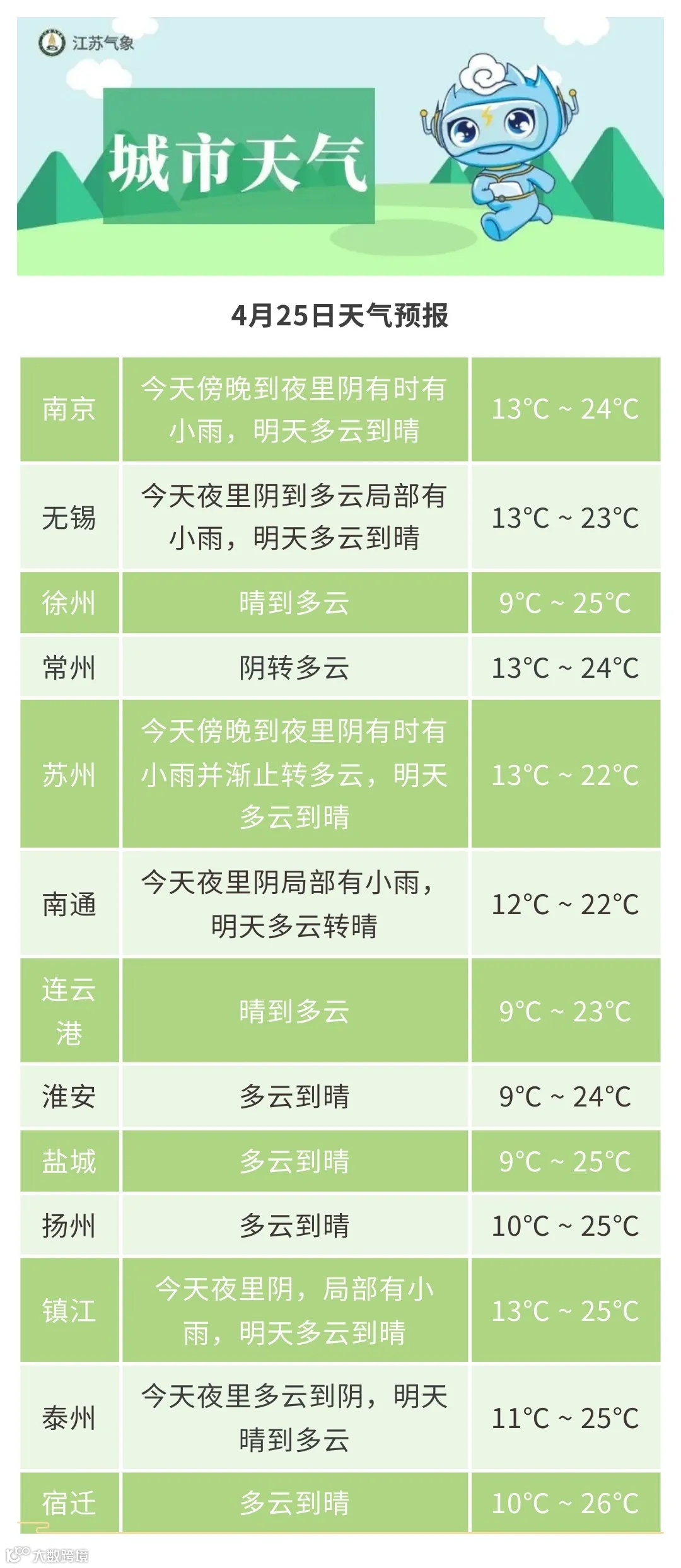 江苏气象

城市天气

4月25日天气预报

| 南京 | 今天傍晚到夜里阴有时有小雨，明天多云到晴 | 13°C ~ 24°C |
|---|---|---|
| 无锡 | 今天夜里阴到多云局部有小雨，明天多云到晴 | 13°C ~ 23°C |
| 徐州 | 晴到多云 | 9°C ~ 25°C |
| 常州 | 阴转多云 | 13°C ~ 24°C |
| 苏州 | 今天傍晚到夜里阴有时有小雨并渐止转多云，明天多云到晴 | 13°C ~ 22°C |
| 南通 | 今天夜里阴局部有小雨，明天多云转晴 | 12°C ~ 22°C |
| 连云港 | 晴到多云 | 9°C ~ 23°C |
| 淮安 | 多云到晴 | 9°C ~ 24°C |
| 盐城 | 多云到晴 | 9°C ~ 25°C |
| 扬州 | 多云到晴 | 10°C ~ 25°C |
| 镇江 | 今天夜里阴，局部有小雨，明天多云到晴 | 13°C ~ 25°C |
| 泰州 | 今天夜里多云到阴，明天晴到多云 | 11°C ~ 25°C |
| 宿迁 | 多云到晴 | 10°C ~ 26°C |

大数跨境